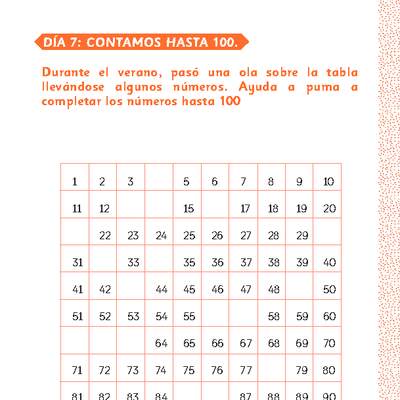 DÍA 7: CONTAMOS HASTA 100.

Durante el verano, pasó una ola sobre la tabla llevándose algunos números. Ayuda a puma a completar los números hasta 100

| 1 | 2 | 3 |  | 5 | 6 | 7 | 8 | 9 | 10 |
|---|---|---|---|---|---|---|---|---|---|
| 11 | 12 |  |  | 15 |  | 17 | 18 | 19 | 20 |
|  | 22 | 23 | 24 | 25 | 26 | 27 | 28 | 29 |  |
| 31 |  | 33 |  | 35 | 36 | 37 | 38 | 39 | 40 |
| 41 | 42 |  | 44 | 45 | 46 | 47 | 48 |  | 50 |
| 51 | 52 | 53 | 54 | 55 |  |  | 58 | 59 | 60 |
|  |  |  | 64 | 65 | 66 | 67 | 68 | 69 | 70 |
| 71 | 72 | 73 | 74 | 75 | 76 | 77 |  | 79 | 80 |
| 81 | 82 | 83 | 84 |  |  | 87 | 88 | 89 | 90 |